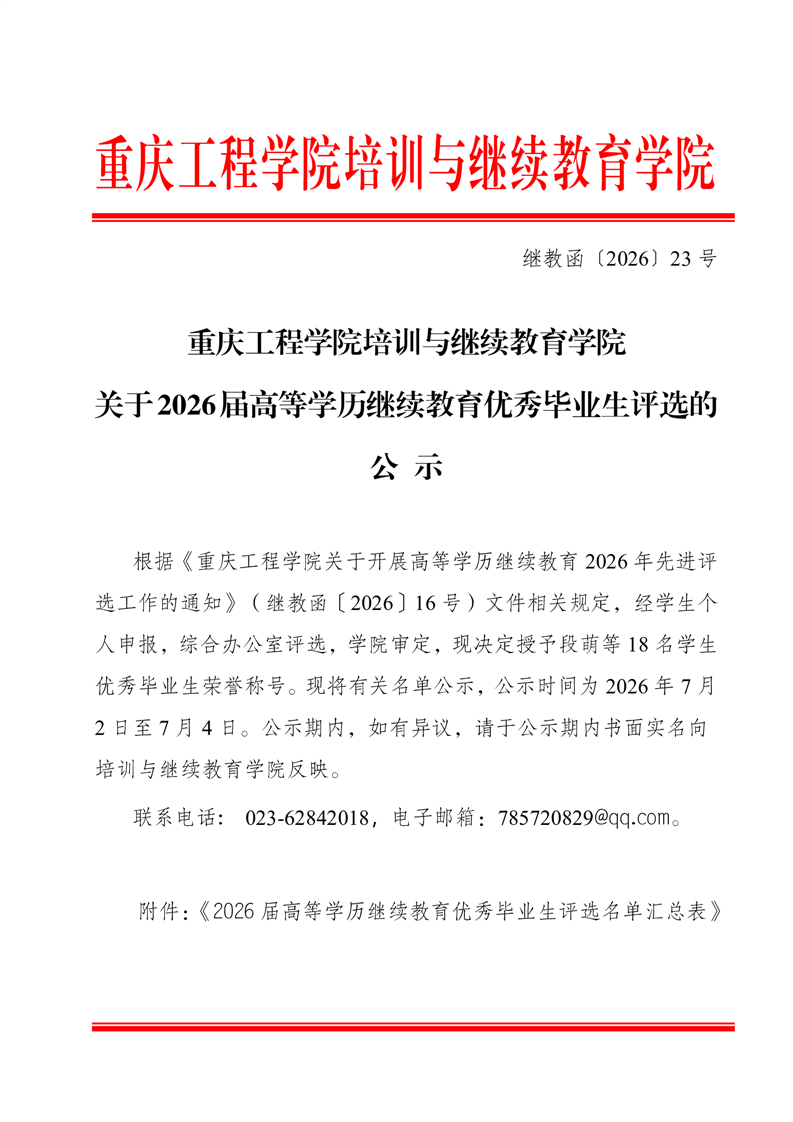 重庆工程学院培训与继续教育学院

继教函〔2026〕23 号

重庆工程学院培训与继续教育学院
关于2026届高等学历继续教育优秀毕业生评选的
公 示

根据《重庆工程学院关于开展高等学历继续教育 2026 年先进评选工作的通知》（继教函〔2026〕16 号）文件相关规定，经学生个人申报，综合办公室评选，学院审定，现决定授予段萌等 18 名学生优秀毕业生荣誉称号。现将有关名单公示，公示时间为 2026 年 7 月 2 日至 7 月 4 日。公示期内，如有异议，请于公示期内书面实名向培训与继续教育学院反映。

联系电话： 023-62842018，电子邮箱：785720829@qq.com。

附件：《2026 届高等学历继续教育优秀毕业生评选名单汇总表》